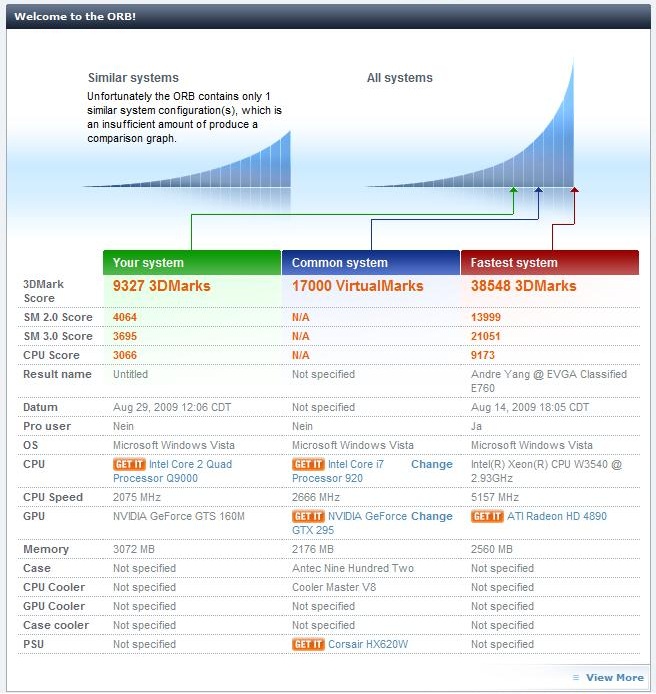 Welcome to the ORB!

Similar systems

Unfortunately the ORB contains only 1 similar system configuration(s), which is an insufficient amount of produce a comparison graph.

All systems

| | Your system | Common system | Fastest system |
|---|---|---|---|
| 3DMark Score | 9327 3DMarks | 17000 VirtualMarks | 38548 3DMarks |
| SM 2.0 Score | 4064 | N/A | 13999 |
| SM 3.0 Score | 3695 | N/A | 21051 |
| CPU Score | 3066 | N/A | 9173 |
| Result name | Untitled | Not specified | Andre Yang @ EVGA Classified E760 |
| Datum | Aug 29, 2009 12:06 CDT | Not specified | Aug 14, 2009 18:05 CDT |
| Pro user | Nein | Nein | Ja |
| OS | Microsoft Windows Vista | Microsoft Windows Vista | Microsoft Windows Vista |
| CPU | GET IT Intel Core 2 Quad Processor Q9000 | GET IT Intel Core i7 Processor 920 Change | Intel(R) Xeon(R) CPU W3540 @ 2.93GHz |
| CPU Speed | 2075 MHz | 2666 MHz | 5157 MHz |
| GPU | NVIDIA GeForce GTS 160M | GET IT NVIDIA GeForce GTX 295 Change | GET IT ATI Radeon HD 4890 |
| Memory | 3072 MB | 2176 MB | 2560 MB |
| Case | Not specified | Antec Nine Hundred Two | Not specified |
| CPU Cooler | Not specified | Cooler Master V8 | Not specified |
| GPU Cooler | Not specified | Not specified | Not specified |
| Case cooler | Not specified | Not specified | Not specified |
| PSU | Not specified | GET IT Corsair HX620W | Not specified |

View More